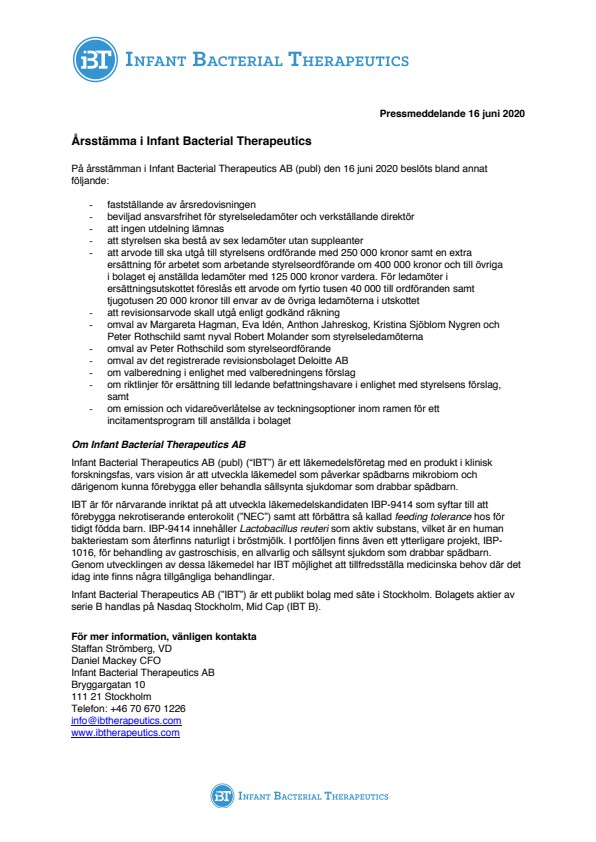 iBT INFANT BACTERIAL THERAPEUTICS

Pressmeddelande 16 juni 2020

Årsstämma i Infant Bacterial Therapeutics

På årsstämman i Infant Bacterial Therapeutics AB (publ) den 16 juni 2020 beslöts bland annat följande:

- fastställande av årsredovisningen
- beviljad ansvarsfrihet för styrelseledamöter och verkställande direktör
- att ingen utdelning lämnas
- att styrelsen ska bestå av sex ledamöter utan suppleanter
- att arvode till ska utgå till styrelsens ordförande med 250 000 kronor samt en extra ersättning för arbetet som arbetande styrelseordförande om 400 000 kronor och till övriga i bolaget ej anställda ledamöter med 125 000 kronor vardera. För ledamöter i ersättningsutskottet föreslås ett arvode om fyrtio tusen 40 000 till ordföranden samt tjugotusen 20 000 kronor till envar av de övriga ledamöterna i utskottet
- att revisionsarvode skall utgå enligt godkänd räkning
- omval av Margareta Hagman, Eva Idén, Anthon Jahreskog, Kristina Sjöblom Nygren och Peter Rothschild samt nyval Robert Molander som styrelseledamöterna
- omval av Peter Rothschild som styrelseordförande
- omval av det registrerade revisionsbolaget Deloitte AB
- om valberedning i enlighet med valberedningens förslag
- om riktlinjer för ersättning till ledande befattningshavare i enlighet med styrelsens förslag, samt
- om emission och vidareöverlåtelse av teckningsoptioner inom ramen för ett incitamentsprogram till anställda i bolaget

Om Infant Bacterial Therapeutics AB

Infant Bacterial Therapeutics AB (publ) ("IBT") är ett läkemedelsföretag med en produkt i klinisk forskningsfas, vars vision är att utveckla läkemedel som påverkar spädbarns mikrobiom och därigenom kunna förebygga eller behandla sällsynta sjukdomar som drabbar spädbarn.

IBT är för närvarande inriktat på att utveckla läkemedelskandidaten IBP-9414 som syftar till att förebygga nekrotiserande enterokolit ("NEC") samt att förbättra så kallad feeding tolerance hos för tidigt födda barn. IBP-9414 innehåller Lactobacillus reuteri som aktiv substans, vilket är en human bakteriestam som återfinns naturligt i bröstmjölk. I portföljen finns även ett ytterligare projekt, IBP-1016, för behandling av gastroschisis, en allvarlig och sällsynt sjukdom som drabbar spädbarn. Genom utvecklingen av dessa läkemedel har IBT möjlighet att tillfredsställa medicinska behov där det idag inte finns några tillgängliga behandlingar.

Infant Bacterial Therapeutics AB ("IBT") är ett publikt bolag med säte i Stockholm. Bolagets aktier av serie B handlas på Nasdaq Stockholm, Mid Cap (IBT B).

För mer information, vänligen kontakta
Staffan Strömberg, VD
Daniel Mackey CFO
Infant Bacterial Therapeutics AB
Bryggargatan 10
111 21 Stockholm
Telefon: +46 70 670 1226
info@ibtherapeutics.com
www.ibtherapeutics.com

iBT INFANT BACTERIAL THERAPEUTICS